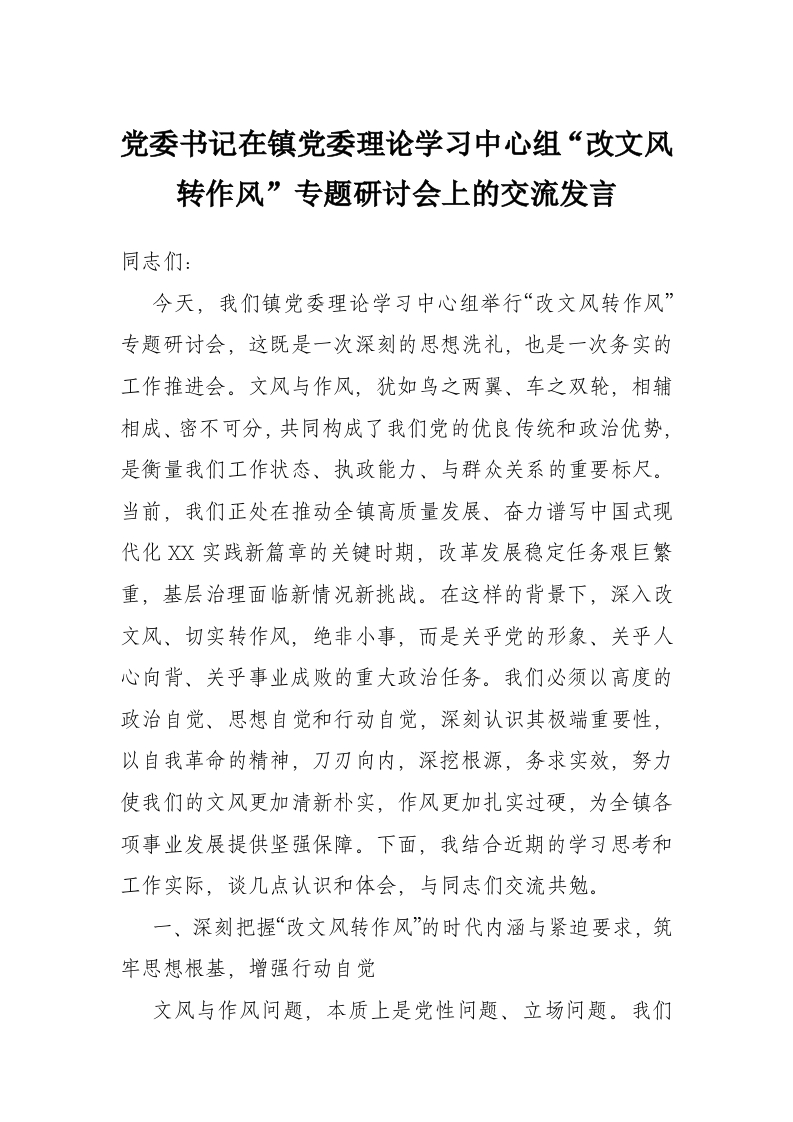 党委书记在镇党委理论学习中心组“改文风转作风”专题研讨会上的交流发言

同志们：

今天，我们镇党委理论学习中心组举行“改文风转作风”专题研讨会，这既是一次深刻的思想洗礼，也是一次务实的工作推进会。文风与作风，犹如鸟之两翼、车之双轮，相辅相成、密不可分，共同构成了我们党的优良传统和政治优势，是衡量我们工作状态、执政能力、与群众关系的重要标尺。当前，我们正处在推动全镇高质量发展、奋力谱写中国式现代化XX实践新篇章的关键时期，改革发展稳定任务艰巨繁重，基层治理面临新情况新挑战。在这样的背景下，深入改文风、切实转作风，绝非小事，而是关乎党的形象、关乎人心向背、关乎事业成败的重大政治任务。我们必须以高度的政治自觉、思想自觉和行动自觉，深刻认识其极端重要性，以自我革命的精神，刀刃向内，深挖根源，务求实效，努力使我们的文风更加清新朴实，作风更加扎实过硬，为全镇各项事业发展提供坚强保障。下面，我结合近期的学习思考和工作实际，谈几点认识和体会，与同志们交流共勉。

一、深刻把握“改文风转作风”的时代内涵与紧迫要求，筑牢思想根基，增强行动自觉

文风与作风问题，本质上是党性问题、立场问题。我们